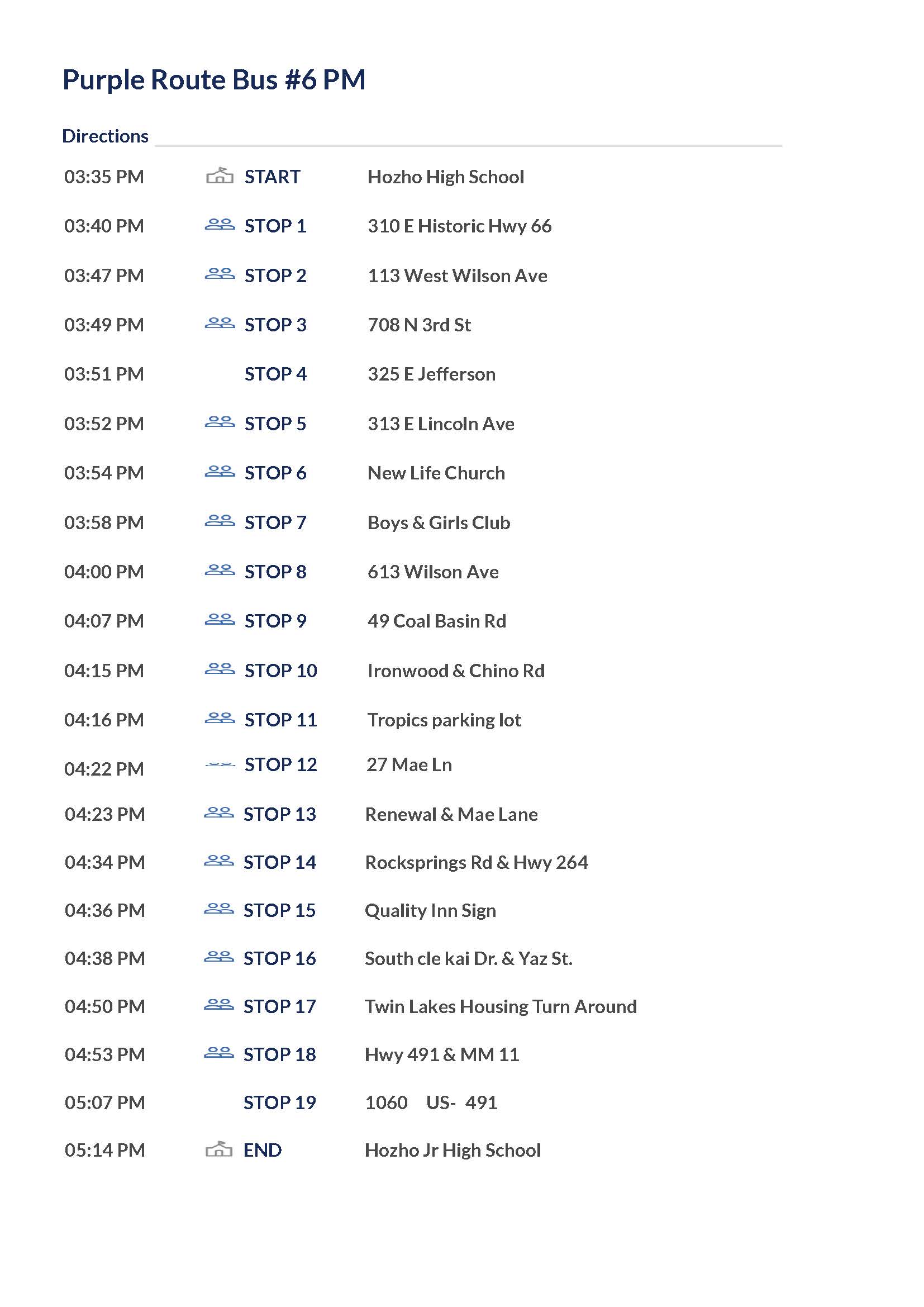 Purple Route Bus #6 PM

Directions

03:35 PM START Hozho High School

03:40 PM STOP 1 310 E Historic Hwy 66

03:47 PM STOP 2 113 West Wilson Ave

03:49 PM STOP 3 708 N 3rd St

03:51 PM STOP 4 325 E Jefferson

03:52 PM STOP 5 313 E Lincoln Ave

03:54 PM STOP 6 New Life Church

03:58 PM STOP 7 Boys & Girls Club

04:00 PM STOP 8 613 Wilson Ave

04:07 PM STOP 9 49 Coal Basin Rd

04:15 PM STOP 10 Ironwood & Chino Rd

04:16 PM STOP 11 Tropics parking lot

04:22 PM STOP 12 27 Mae Ln

04:23 PM STOP 13 Renewal & Mae Lane

04:34 PM STOP 14 Rocksprings Rd & Hwy 264

04:36 PM STOP 15 Quality Inn Sign

04:38 PM STOP 16 South cle kai Dr. & Yaz St.

04:50 PM STOP 17 Twin Lakes Housing Turn Around

04:53 PM STOP 18 Hwy 491 & MM 11

05:07 PM STOP 19 1060 US- 491

05:14 PM END Hozho Jr High School